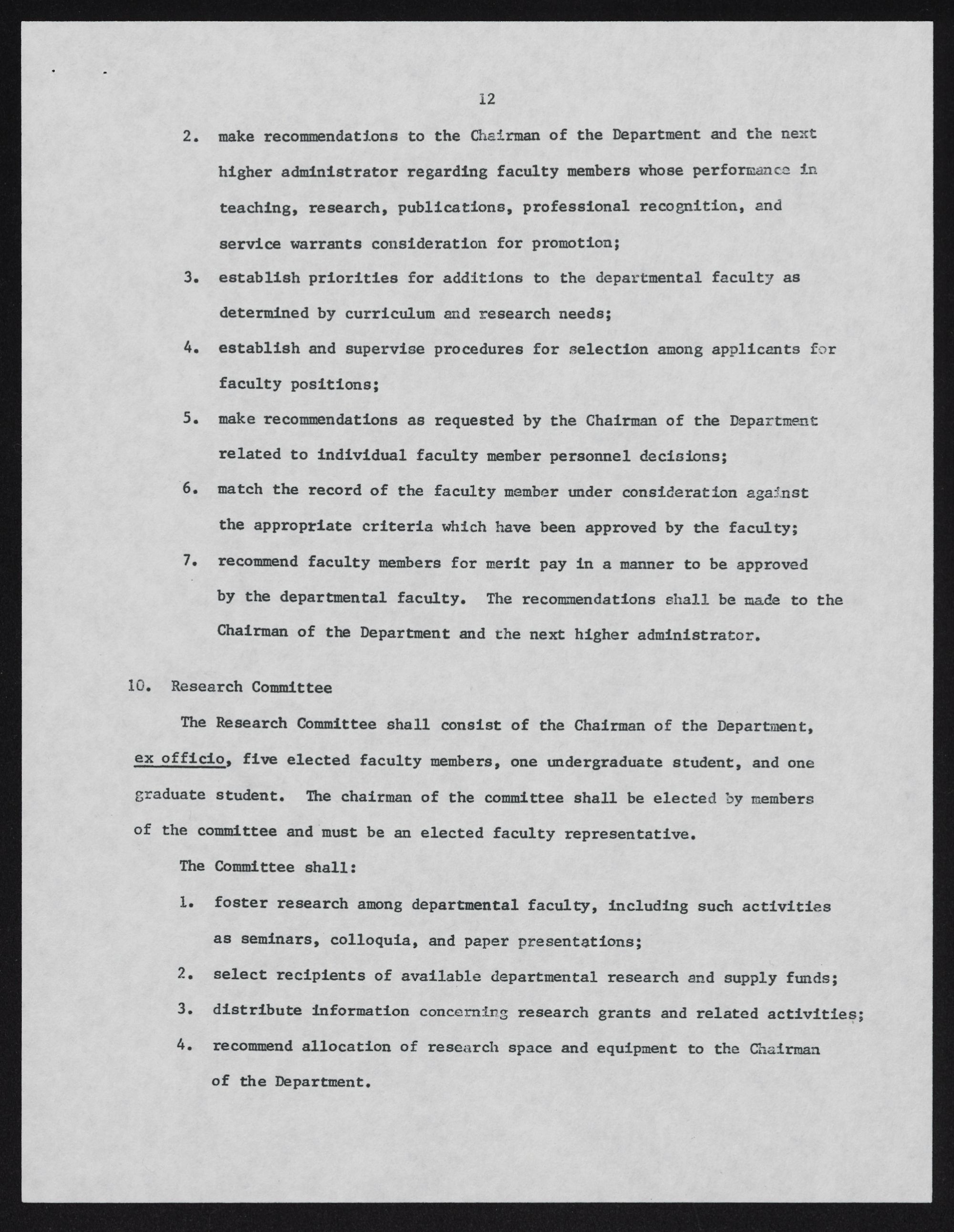 12

2. make recommendations to the Chairman of the Department and the next higher administrator regarding faculty members whose performance in teaching, research, publications, professional recognition, and service warrants consideration for promotion;

3. establish priorities for additions to the departmental faculty as determined by curriculum and research needs;

4. establish and supervise procedures for selection among applicants for faculty positions;

5. make recommendations as requested by the Chairman of the Department related to individual faculty member personnel decisions;

6. match the record of the faculty member under consideration against the appropriate criteria which have been approved by the faculty;

7. recommend faculty members for merit pay in a manner to be approved by the departmental faculty. The recommendations shall be made to the Chairman of the Department and the next higher administrator.

10. Research Committee

The Research Committee shall consist of the Chairman of the Department, ex officio, five elected faculty members, one undergraduate student, and one graduate student. The chairman of the committee shall be elected by members of the committee and must be an elected faculty representative.

The Committee shall:

1. foster research among departmental faculty, including such activities as seminars, colloquia, and paper presentations;

2. select recipients of available departmental research and supply funds;

3. distribute information concerning research grants and related activities;

4. recommend allocation of research space and equipment to the Chairman of the Department.